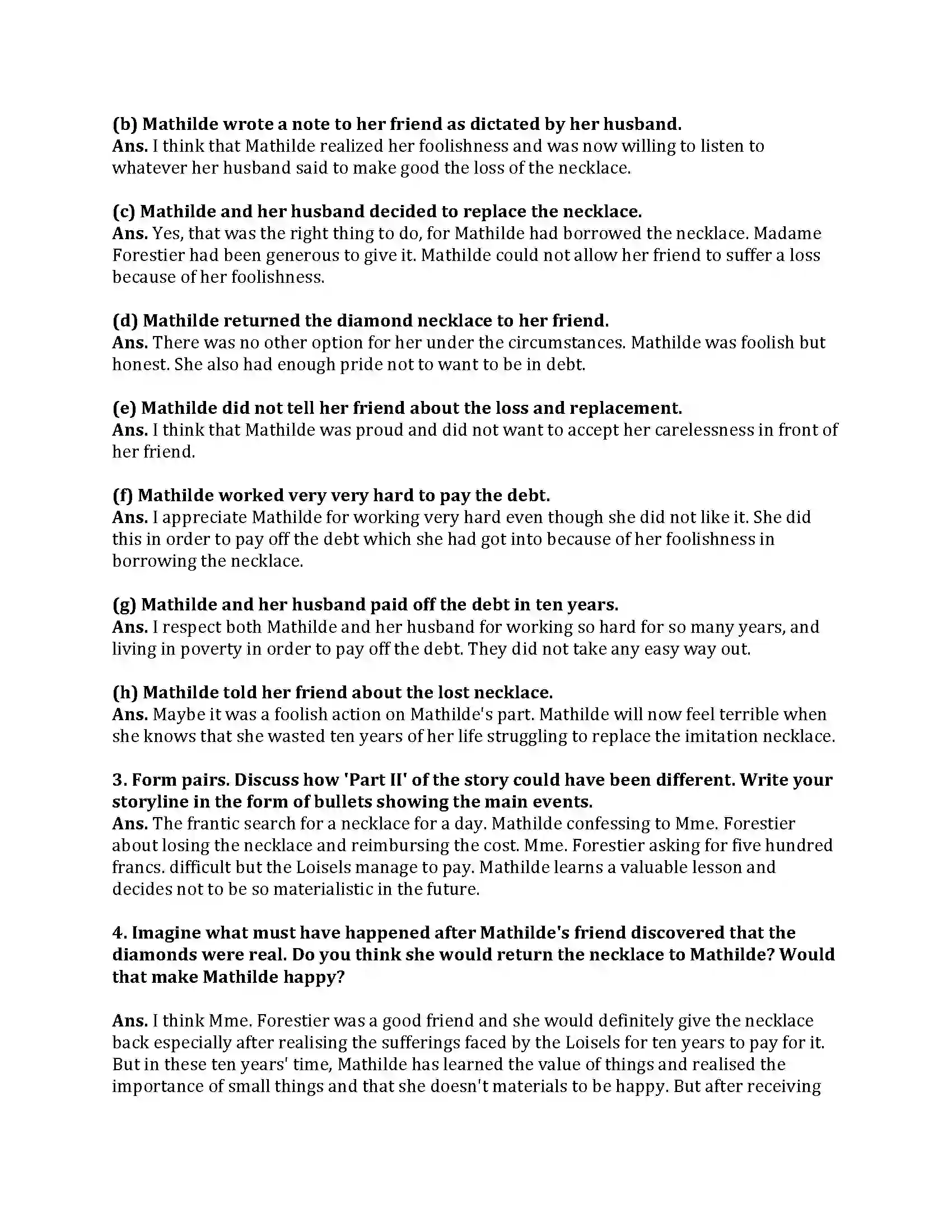 (b) Mathilde wrote a note to her friend as dictated by her husband.
Ans. I think that Mathilde realized her foolishness and was now willing to listen to whatever her husband said to make good the loss of the necklace.

(c) Mathilde and her husband decided to replace the necklace.
Ans. Yes, that was the right thing to do, for Mathilde had borrowed the necklace. Madame Forestier had been generous to give it. Mathilde could not allow her friend to suffer a loss because of her foolishness.

(d) Mathilde returned the diamond necklace to her friend.
Ans. There was no other option for her under the circumstances. Mathilde was foolish but honest. She also had enough pride not to want to be in debt.

(e) Mathilde did not tell her friend about the loss and replacement.
Ans. I think that Mathilde was proud and did not want to accept her carelessness in front of her friend.

(f) Mathilde worked very very hard to pay the debt.
Ans. I appreciate Mathilde for working very hard even though she did not like it. She did this in order to pay off the debt which she had got into because of her foolishness in borrowing the necklace.

(g) Mathilde and her husband paid off the debt in ten years.
Ans. I respect both Mathilde and her husband for working so hard for so many years, and living in poverty in order to pay off the debt. They did not take any easy way out.

(h) Mathilde told her friend about the lost necklace.
Ans. Maybe it was a foolish action on Mathilde's part. Mathilde will now feel terrible when she knows that she wasted ten years of her life struggling to replace the imitation necklace.

3. Form pairs. Discuss how 'Part II' of the story could have been different. Write your storyline in the form of bullets showing the main events.
Ans. The frantic search for a necklace for a day. Mathilde confessing to Mme. Forestier about losing the necklace and reimbursing the cost. Mme. Forestier asking for five hundred francs. difficult but the Loisels manage to pay. Mathilde learns a valuable lesson and decides not to be so materialistic in the future.

4. Imagine what must have happened after Mathilde's friend discovered that the diamonds were real. Do you think she would return the necklace to Mathilde? Would that make Mathilde happy?

Ans. I think Mme. Forestier was a good friend and she would definitely give the necklace back especially after realising the sufferings faced by the Loisels for ten years to pay for it. But in these ten years' time, Mathilde has learned the value of things and realised the importance of small things and that she doesn't materials to be happy. But after receiving